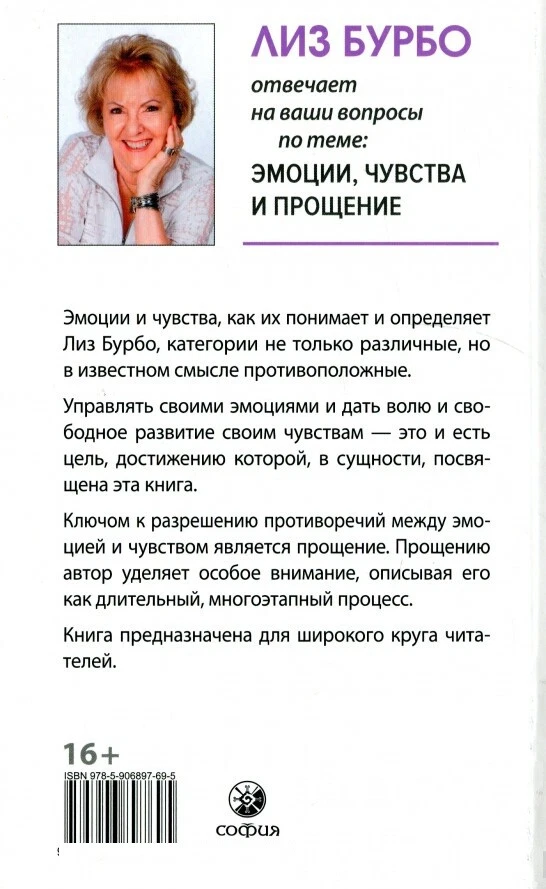 ЛИЗ БУРБО

отвечает на ваши вопросы по теме:

ЭМОЦИИ, ЧУВСТВА И ПРОЩЕНИЕ

Эмоции и чувства, как их понимает и определяет Лиз Бурбо, категории не только различные, но в известном смысле противоположные.

Управлять своими эмоциями и дать волю и свободное развитие своим чувствам — это и есть цель, достижению которой, в сущности, посвящена эта книга.

Ключом к разрешению противоречий между эмоцией и чувством является прощение. Прощению автор уделяет особое внимание, описывая его как длительный, многоэтапный процесс.

Книга предназначена для широкого круга читателей.

16+

ISBN 978-5-906897-69-5

софия